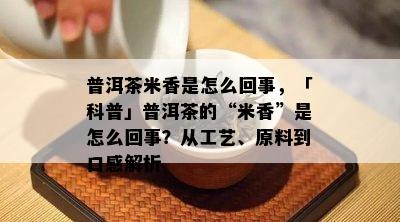 普洱茶米香是怎么回事，「科普」普洱茶的“米香”是怎么回事？从工艺、原料到口感解析